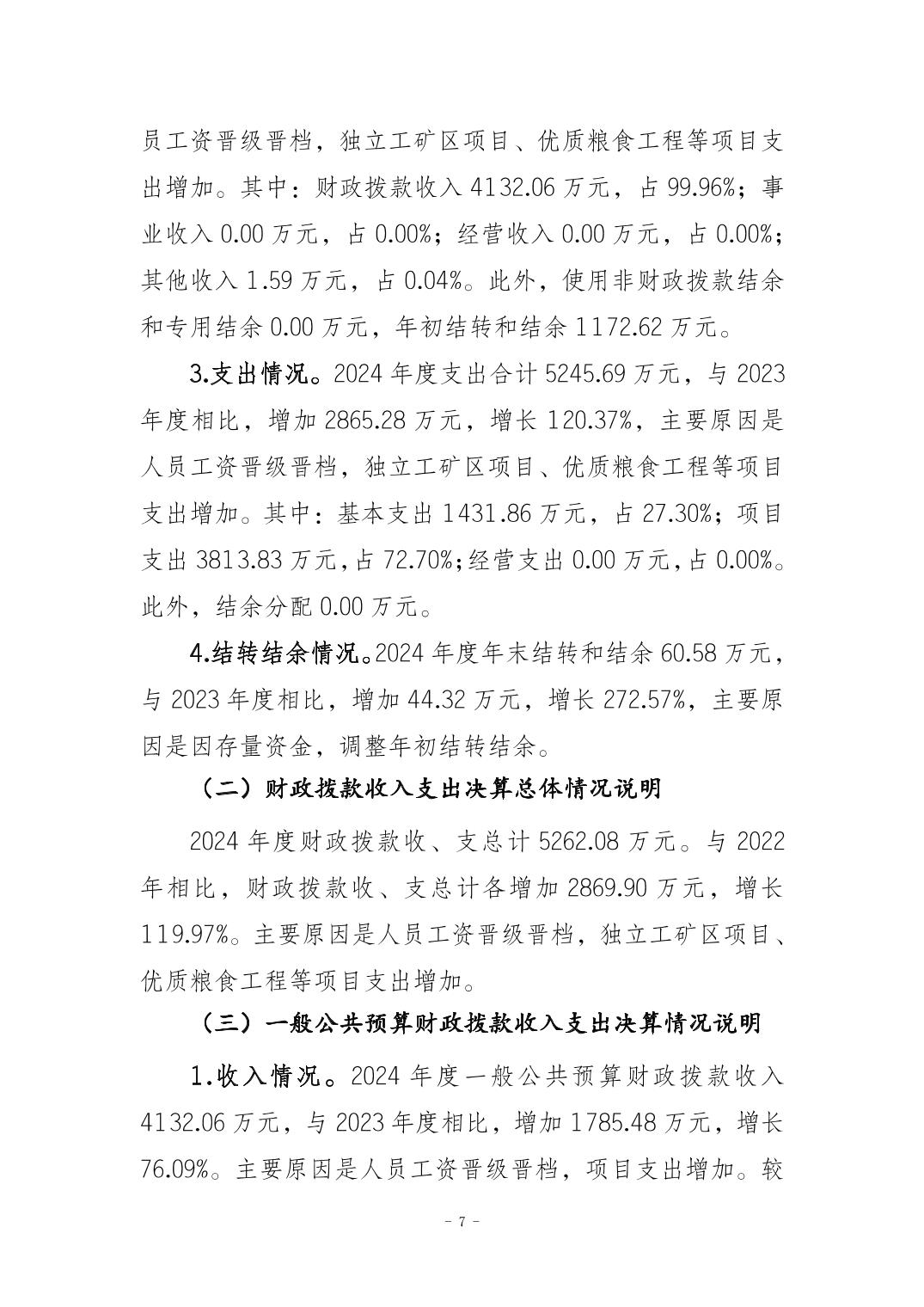 员工资晋级晋档，独立工矿区项目、优质粮食工程等项目支出增加。其中：财政拨款收入4132.06万元，占99.96%；事业收入0.00万元，占0.00%；经营收入0.00万元，占0.00%；其他收入1.59万元，占0.04%。此外，使用非财政拨款结余和专用结余0.00万元，年初结转和结余1172.62万元。

3.支出情况。2024年度支出合计5245.69万元，与2023年度相比，增加2865.28万元，增长120.37%，主要原因是人员工资晋级晋档，独立工矿区项目、优质粮食工程等项目支出增加。其中：基本支出1431.86万元，占27.30%；项目支出3813.83万元，占72.70%；经营支出0.00万元，占0.00%。此外，结余分配0.00万元。

4.结转结余情况。2024年度年末结转和结余60.58万元，与2023年度相比，增加44.32万元，增长272.57%，主要原因是因存量资金，调整年初结转结余。

（二）财政拨款收入支出决算总体情况说明

2024年度财政拨款收、支总计5262.08万元。与2022年相比，财政拨款收、支总计各增加2869.90万元，增长119.97%。主要原因是人员工资晋级晋档，独立工矿区项目、优质粮食工程等项目支出增加。

（三）一般公共预算财政拨款收入支出决算情况说明

1.收入情况。2024年度一般公共预算财政拨款收入4132.06万元，与2023年度相比，增加1785.48万元，增长76.09%。主要原因是人员工资晋级晋档，项目支出增加。较

- 7 -